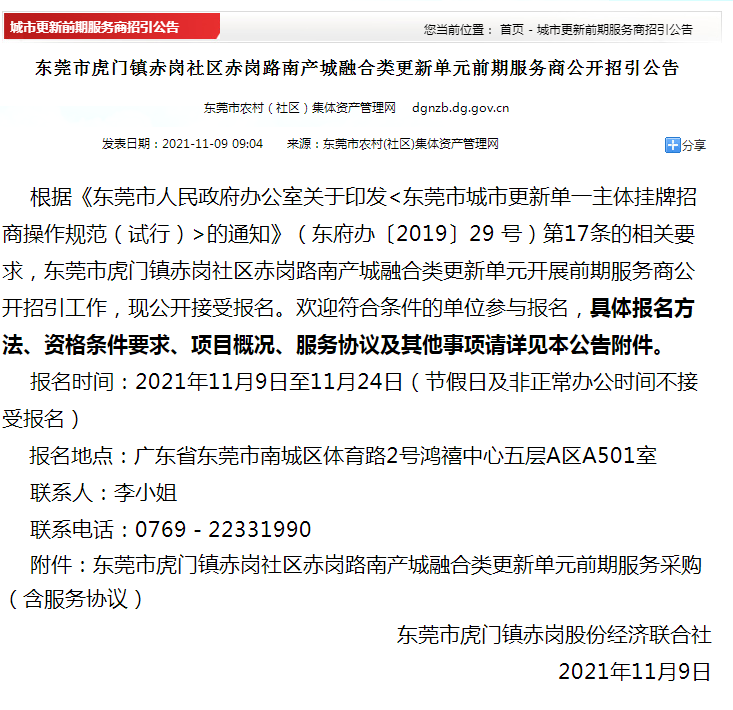 城市更新前期服务商招引公告

您当前位置： 首页 - 城市更新前期服务商招引公告

东莞市虎门镇赤岗社区赤岗路南产城融合类更新单元前期服务商公开招引公告

东莞市农村（社区）集体资产管理网 dgnzb.dg.gov.cn

发表日期：2021-11-09 09:04 来源：东莞市农村(社区)集体资产管理网

分享

根据《东莞市人民政府办公室关于印发<东莞市城市更新单一主体挂牌招商操作规范（试行）>的通知》（东府办〔2019〕29 号）第17条的相关要求，东莞市虎门镇赤岗社区赤岗路南产城融合类更新单元开展前期服务商公开招引工作，现公开接受报名。欢迎符合条件的单位参与报名，具体报名方法、资格条件要求、项目概况、服务协议及其他事项请详见本公告附件。

报名时间：2021年11月9日至11月24日（节假日及非正常办公时间不接受报名）

报名地点：广东省东莞市南城区体育路2号鸿禧中心五层A区A501室

联系人：李小姐

联系电话：0769 - 22331990

附件：东莞市虎门镇赤岗社区赤岗路南产城融合类更新单元前期服务采购（含服务协议）

东莞市虎门镇赤岗股份经济联合社

2021年11月9日